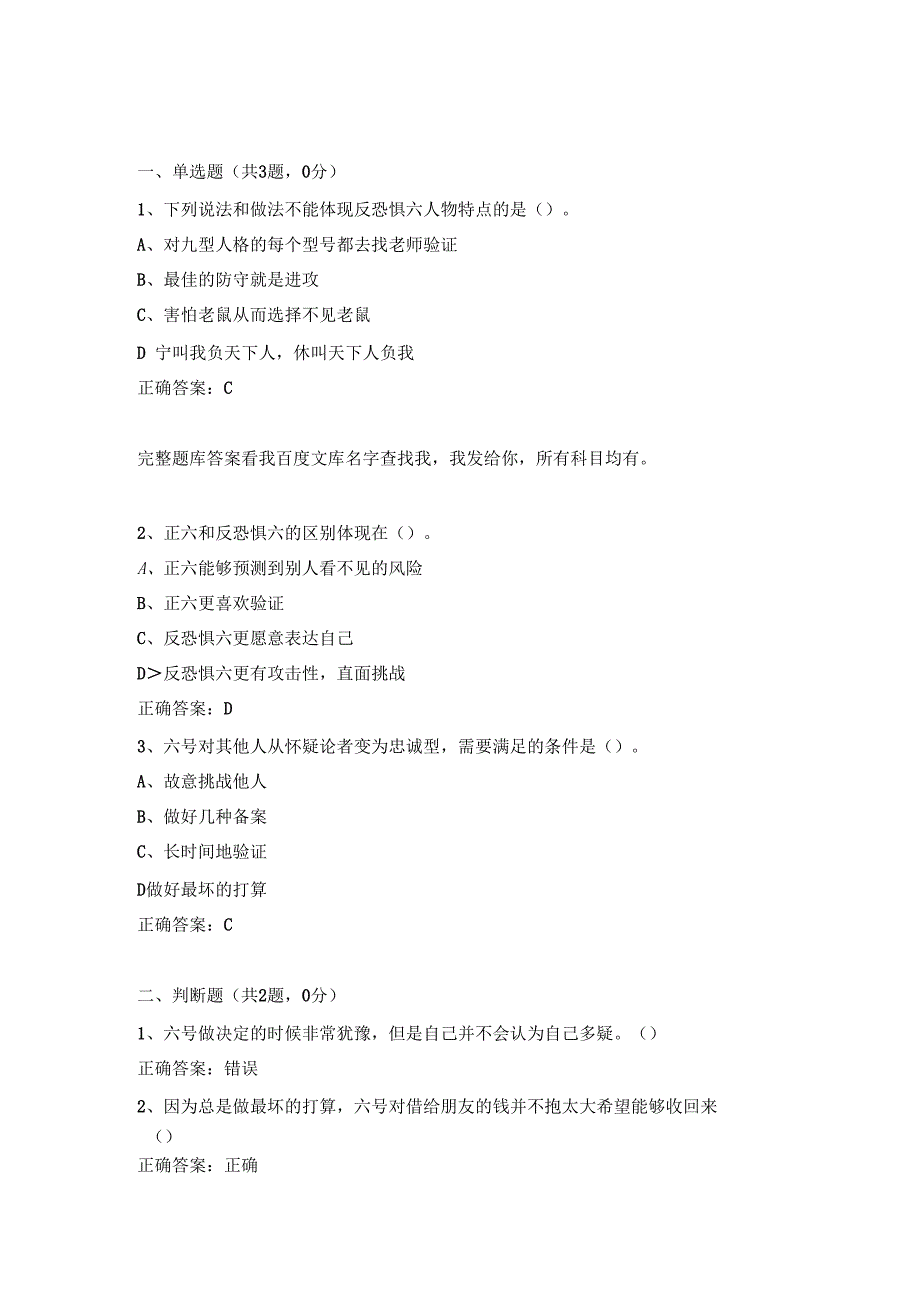 一、单选题（共3题，0分）

1、下列说法和做法不能体现反恐惧六人物特点的是（）。

A、对九型人格的每个型号都去找老师验证

B、最佳的防守就是进攻

C、害怕老鼠从而选择不见老鼠

D 宁叫我负天下人，休叫天下人负我

正确答案：C

完整题库答案看我百度文库名字查找我，我发给你，所有科目均有。

2、正六和反恐惧六的区别体现在（）。

A、正六能够预测到别人看不见的风险

B、正六更喜欢验证

C、反恐惧六更愿意表达自己

D>反恐惧六更有攻击性，直面挑战

正确答案：D

3、六号对其他人从怀疑论者变为忠诚型，需要满足的条件是（）。

A、故意挑战他人

B、做好几种备案

C、长时间地验证

D做好最坏的打算

正确答案：C

二、判断题（共2题，0分）

1、六号做决定的时候非常犹豫，但是自己并不会认为自己多疑。（）

正确答案：错误

2、因为总是做最坏的打算，六号对借给朋友的钱并不抱太大希望能够收回来（）

正确答案：正确